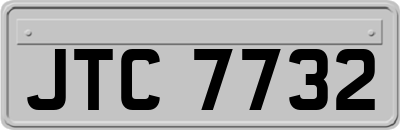 JTC 7732